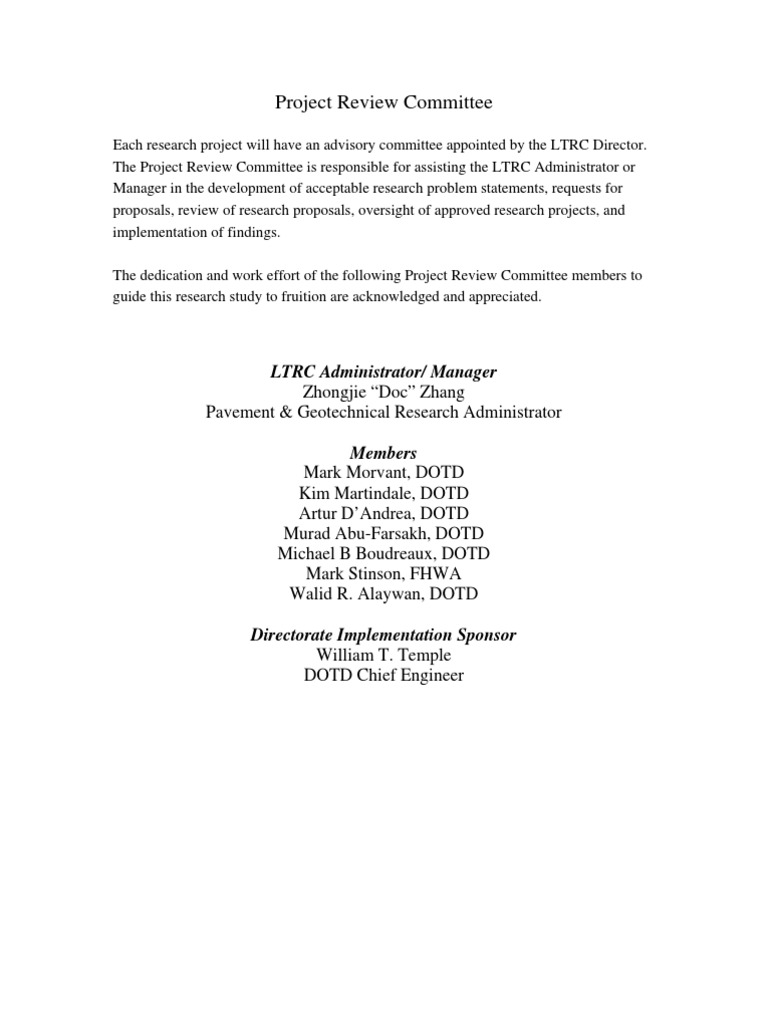 Project Review Committee

Each research project will have an advisory committee appointed by the LTRC Director. The Project Review Committee is responsible for assisting the LTRC Administrator or Manager in the development of acceptable research problem statements, requests for proposals, review of research proposals, oversight of approved research projects, and implementation of findings.

The dedication and work effort of the following Project Review Committee members to guide this research study to fruition are acknowledged and appreciated.

LTRC Administrator/ Manager
Zhongjie “Doc” Zhang
Pavement & Geotechnical Research Administrator

Members
Mark Morvant, DOTD
Kim Martindale, DOTD
Artur D’Andrea, DOTD
Murad Abu-Farsakh, DOTD
Michael B Boudreaux, DOTD
Mark Stinson, FHWA
Walid R. Alaywan, DOTD

Directorate Implementation Sponsor
William T. Temple
DOTD Chief Engineer